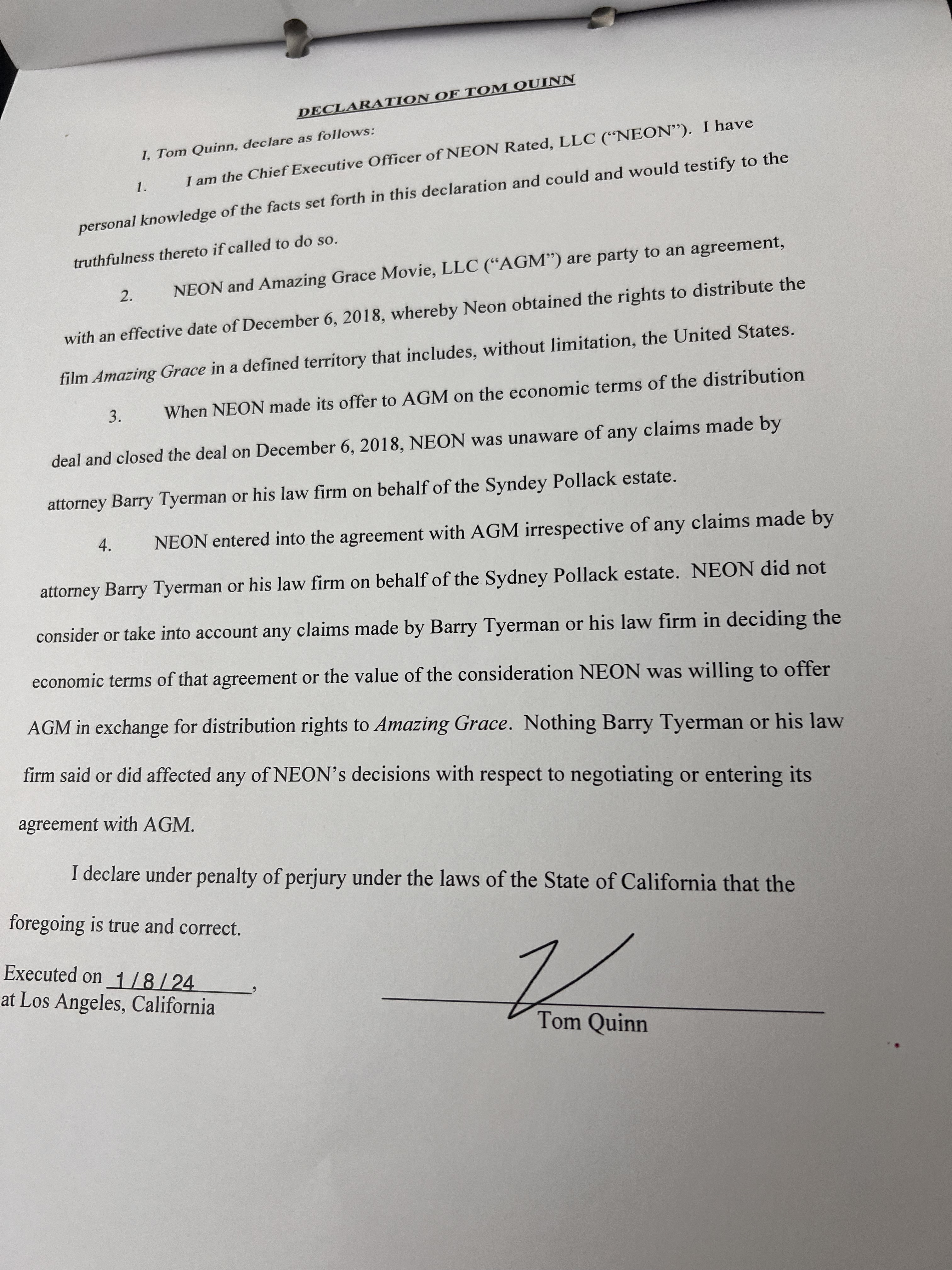 DECLARATION OF TOM QUINN

I, Tom Quinn, declare as follows:

1. I am the Chief Executive Officer of NEON Rated, LLC ("NEON"). I have personal knowledge of the facts set forth in this declaration and could and would testify to the truthfulness thereto if called to do so.

2. NEON and Amazing Grace Movie, LLC ("AGM") are party to an agreement, with an effective date of December 6, 2018, whereby Neon obtained the rights to distribute the film Amazing Grace in a defined territory that includes, without limitation, the United States.

3. When NEON made its offer to AGM on the economic terms of the distribution deal and closed the deal on December 6, 2018, NEON was unaware of any claims made by attorney Barry Tyerman or his law firm on behalf of the Syndey Pollack estate.

4. NEON entered into the agreement with AGM irrespective of any claims made by attorney Barry Tyerman or his law firm on behalf of the Sydney Pollack estate. NEON did not consider or take into account any claims made by Barry Tyerman or his law firm in deciding the economic terms of that agreement or the value of the consideration NEON was willing to offer AGM in exchange for distribution rights to Amazing Grace. Nothing Barry Tyerman or his law firm said or did affected any of NEON's decisions with respect to negotiating or entering its agreement with AGM.

I declare under penalty of perjury under the laws of the State of California that the foregoing is true and correct.

Executed on 1/8/24,
at Los Angeles, California

Tom Quinn